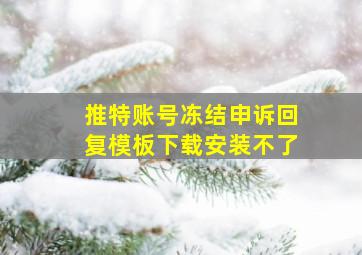 推特账号冻结申诉回复模板下载安装不了